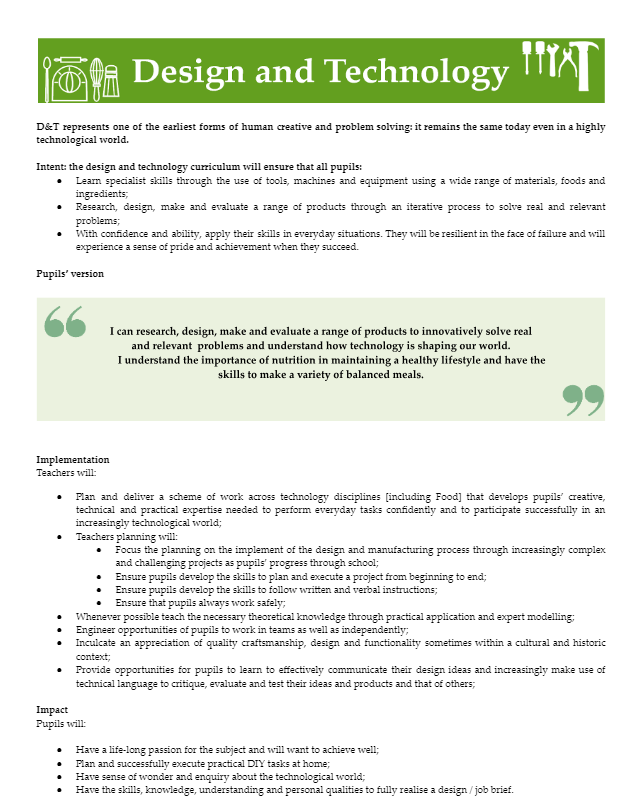 Design and Technology

D&T represents one of the earliest forms of human creative and problem solving: it remains the same today even in a highly technological world.

Intent: the design and technology curriculum will ensure that all pupils:
- Learn specialist skills through the use of tools, machines and equipment using a wide range of materials, foods and ingredients;
- Research, design, make and evaluate a range of products through an iterative process to solve real and relevant problems;
- With confidence and ability, apply their skills in everyday situations. They will be resilient in the face of failure and will experience a sense of pride and achievement when they succeed.

Pupils' version

I can research, design, make and evaluate a range of products to innovatively solve real and relevant problems and understand how technology is shaping our world. I understand the importance of nutrition in maintaining a healthy lifestyle and have the skills to make a variety of balanced meals.

Implementation
Teachers will:

- Plan and deliver a scheme of work across technology disciplines [including Food] that develops pupils' creative, technical and practical expertise needed to perform everyday tasks confidently and to participate successfully in an increasingly technological world;
- Teachers planning will:
  - Focus the planning on the implement of the design and manufacturing process through increasingly complex and challenging projects as pupils' progress through school;
  - Ensure pupils develop the skills to plan and execute a project from beginning to end;
  - Ensure pupils develop the skills to follow written and verbal instructions;
  - Ensure that pupils always work safely;
- Whenever possible teach the necessary theoretical knowledge through practical application and expert modelling;
- Engineer opportunities of pupils to work in teams as well as independently;
- Inculcate an appreciation of quality craftsmanship, design and functionality sometimes within a cultural and historic context;
- Provide opportunities for pupils to learn to effectively communicate their design ideas and increasingly make use of technical language to critique, evaluate and test their ideas and products and that of others;

Impact
Pupils will:

- Have a life-long passion for the subject and will want to achieve well;
- Plan and successfully execute practical DIY tasks at home;
- Have sense of wonder and enquiry about the technological world;
- Have the skills, knowledge, understanding and personal qualities to fully realise a design / job brief.